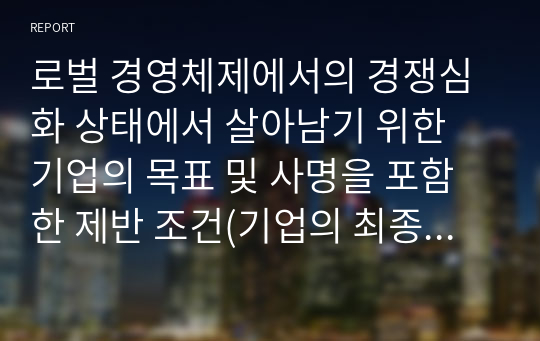 REPORT

로벌 경영체제에서의 경쟁심화 상태에서 살아남기 위한 기업의 목표 및 사명을 포함한 제반 조건(기업의 최종...